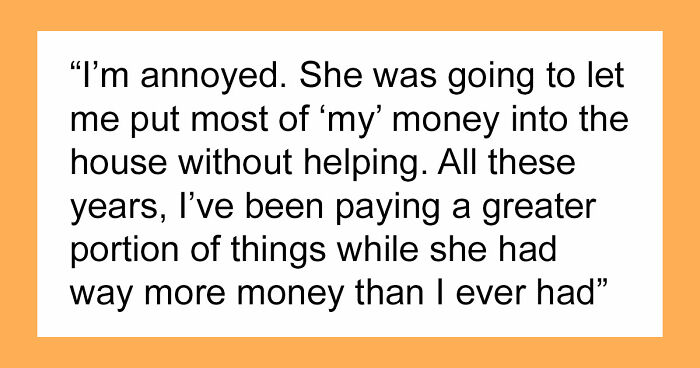 “I’m annoyed. She was going to let me put most of ‘my’ money into the house without helping. All these years, I’ve been paying a greater portion of things while she had way more money than I ever had”